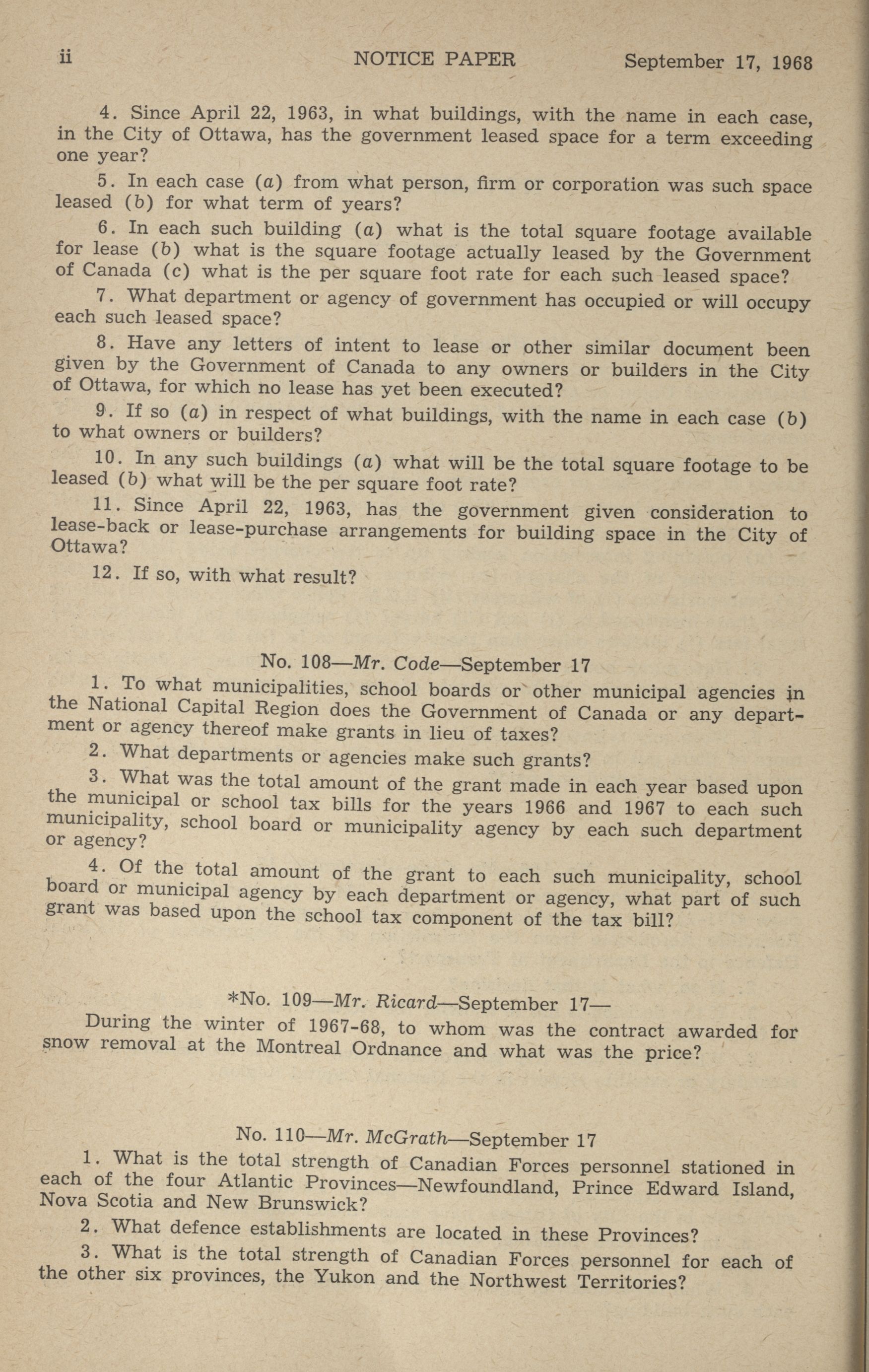 ii NOTICE PAPER September 17, 1968

4. Since April 22, 1963, in what buildings, with the name in each case, in the City of Ottawa, has the government leased space for a term exceeding one year?

5. In each case (a) from what person, firm or corporation was such space leased (b) for what term of years?

6. In each such building (a) what is the total square footage available for lease (b) what is the square footage actually leased by the Government of Canada (c) what is the per square foot rate for each such leased space?

7. What department or agency of government has occupied or will occupy each such leased space?

8. Have any letters of intent to lease or other similar document been given by the Government of Canada to any owners or builders in the City of Ottawa, for which no lease has yet been executed?

9. If so (a) in respect of what buildings, with the name in each case (b) to what owners or builders?

10. In any such buildings (a) what will be the total square footage to be leased (b) what will be the per square foot rate?

11. Since April 22, 1963, has the government given consideration to lease-back or lease-purchase arrangements for building space in the City of Ottawa?

12. If so, with what result?

No. 108—Mr. Code—September 17

1. To what municipalities, school boards or other municipal agencies in the National Capital Region does the Government of Canada or any department or agency thereof make grants in lieu of taxes?

2. What departments or agencies make such grants?

3. What was the total amount of the grant made in each year based upon the municipal or school tax bills for the years 1966 and 1967 to each such municipality, school board or municipality agency by each such department or agency?

4. Of the total amount of the grant to each such municipality, school board or municipal agency by each department or agency, what part of such grant was based upon the school tax component of the tax bill?

*No. 109—Mr. Ricard—September 17—

During the winter of 1967-68, to whom was the contract awarded for snow removal at the Montreal Ordnance and what was the price?

No. 110—Mr. McGrath—September 17

1. What is the total strength of Canadian Forces personnel stationed in each of the four Atlantic Provinces—Newfoundland, Prince Edward Island, Nova Scotia and New Brunswick?

2. What defence establishments are located in these Provinces?

3. What is the total strength of Canadian Forces personnel for each of the other six provinces, the Yukon and the Northwest Territories?